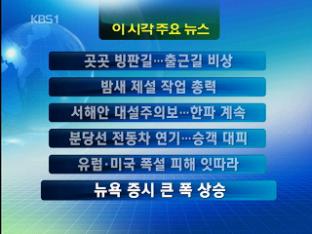 KBS1

이 시각 주요 뉴스

곳곳 빙판길…출근길 비상

밤새 제설 작업 총력

서해안 대설주의보…한파 계속

분당선 전동차 연기…승객 대피

유럽·미국 폭설 피해 잇따라

뉴욕 증시 큰 폭 상승